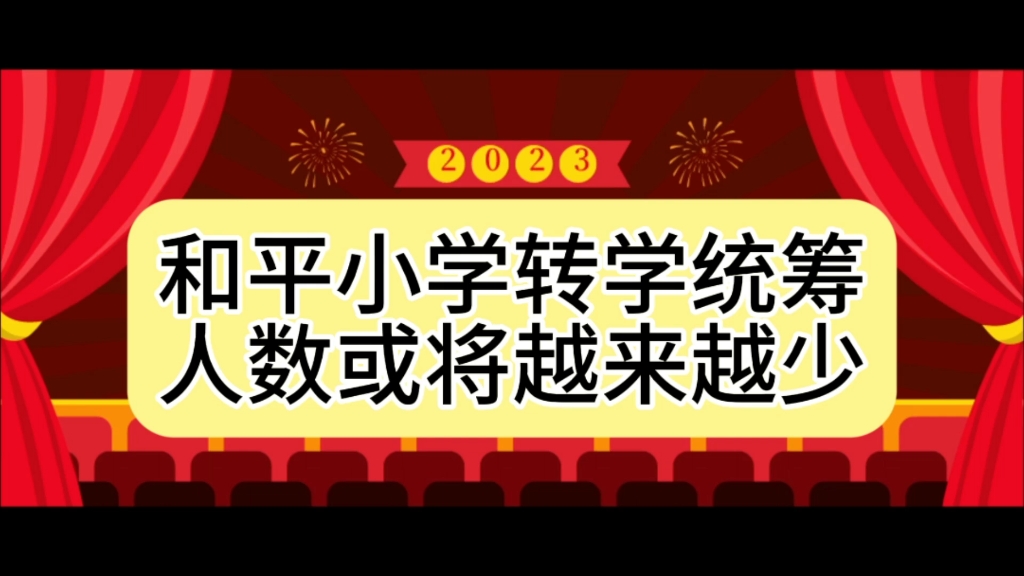 2023

和平小学转学统筹
人数或将越来越少